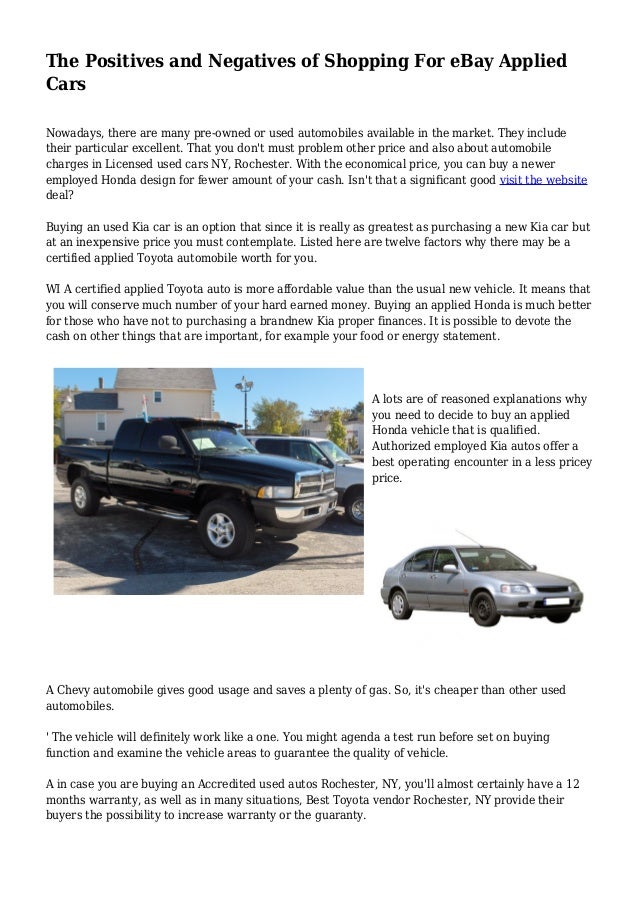 The Positives and Negatives of Shopping For eBay Applied Cars

Nowadays, there are many pre-owned or used automobiles available in the market. They include their particular excellent. That you don't must problem other price and also about automobile charges in Licensed used cars NY, Rochester. With the economical price, you can buy a newer employed Honda design for fewer amount of your cash. Isn't that a significant good visit the website deal?

Buying an used Kia car is an option that since it is really as greatest as purchasing a new Kia car but at an inexpensive price you must contemplate. Listed here are twelve factors why there may be a certified applied Toyota automobile worth for you.

WI A certified applied Toyota auto is more affordable value than the usual new vehicle. It means that you will conserve much number of your hard earned money. Buying an applied Honda is much better for those who have not to purchasing a brandnew Kia proper finances. It is possible to devote the cash on other things that are important, for example your food or energy statement.

A lots are of reasoned explanations why you need to decide to buy an applied Honda vehicle that is qualified. Authorized employed Kia autos offer a best operating encounter in a less pricey price.

A Chevy automobile gives good usage and saves a plenty of gas. So, it's cheaper than other used automobiles.

' The vehicle will definitely work like a one. You might agenda a test run before set on buying function and examine the vehicle areas to guarantee the quality of vehicle.

A in case you are buying an Accredited used autos Rochester, NY, you'll almost certainly have a 12 months warranty, as well as in many situations, Best Toyota vendor Rochester, NY provide their buyers the possibility to increase warranty or the guaranty.